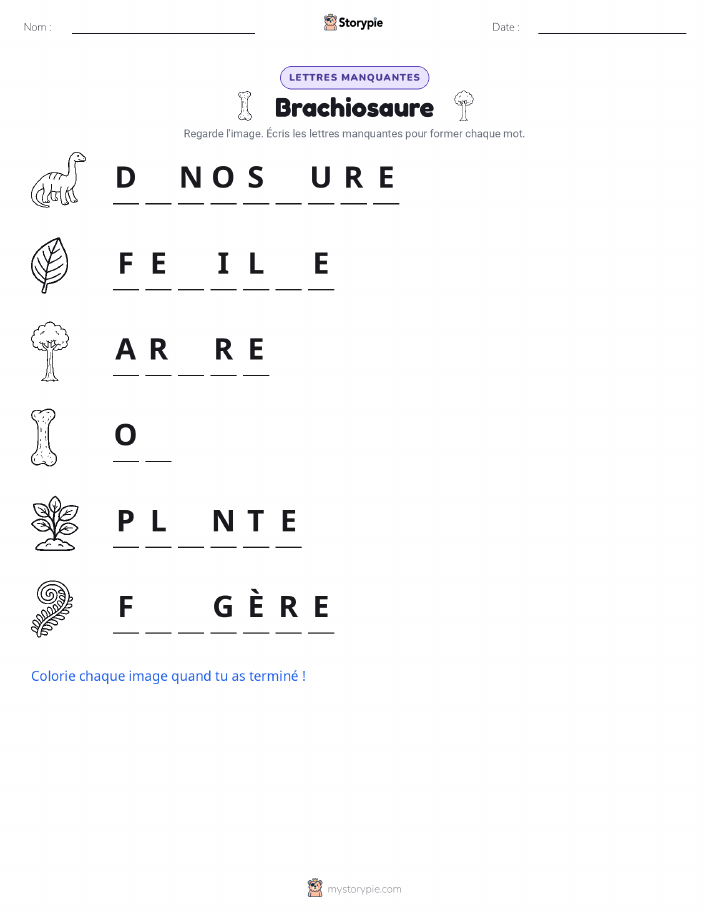 Nom : ____ Storypie Date : ____

LETTRES MANQUANTES

Brachiosaure

Regarde l'image. Écris les lettres manquantes pour former chaque mot.

D ____ N O S ____ U R E

F E ____ I L ____ E

A R ____ R E

O ____

P L ____ N T E

F ____ ____ G È R E

Colorie chaque image quand tu as terminé !

mystorypie.com